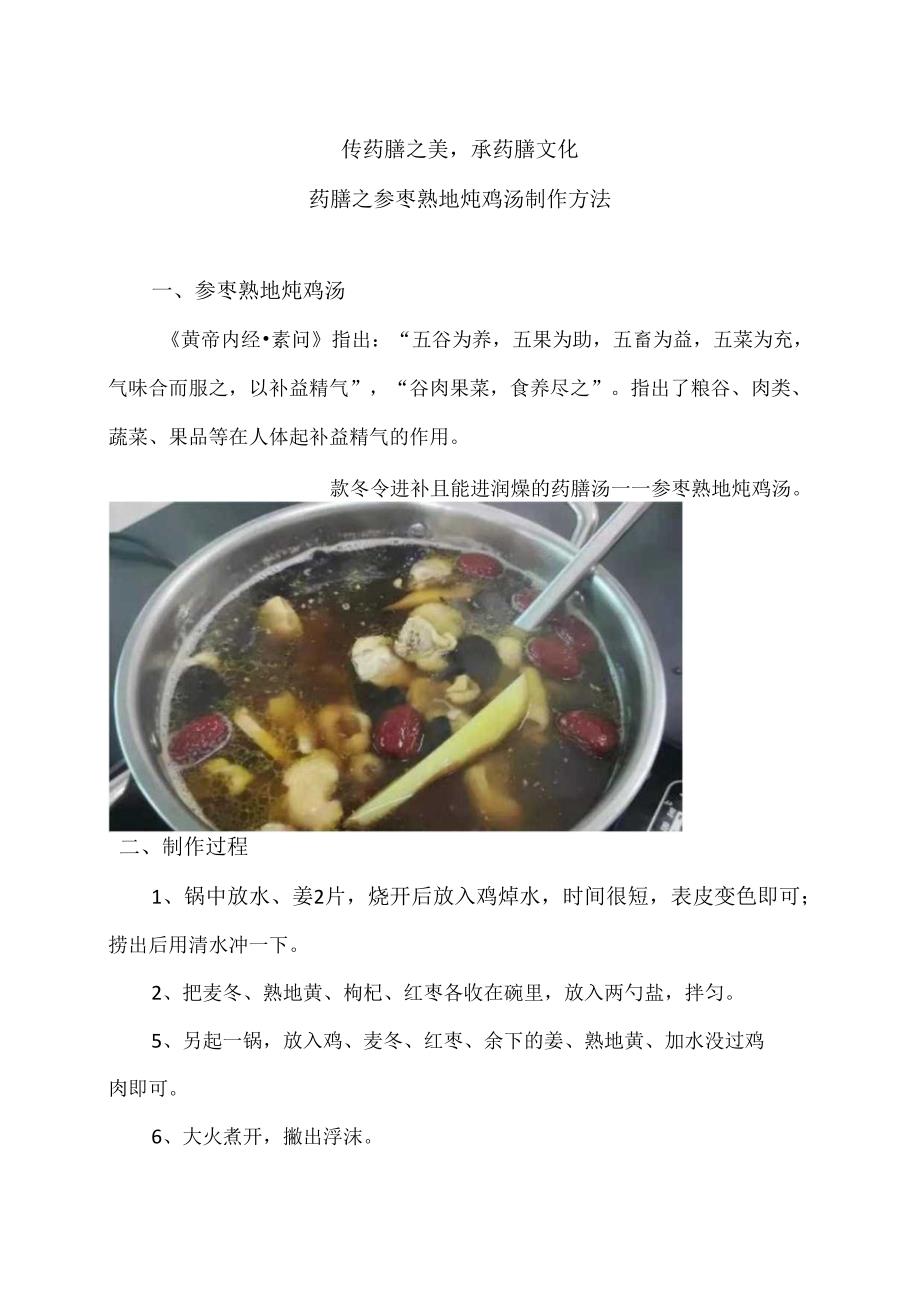 传药膳之美，承药膳文化

药膳之参枣熟地炖鸡汤制作方法

一、参枣熟地炖鸡汤

《黄帝内经•素问》指出：“五谷为养，五果为助，五畜为益，五菜为充，气味合而服之，以补益精气”，“谷肉果菜，食养尽之”。指出了粮谷、肉类、蔬菜、果品等在人体起补益精气的作用。

款冬令进补且能进润燥的药膳汤一一参枣熟地炖鸡汤。

二、制作过程

1、锅中放水、姜2片，烧开后放入鸡焯水，时间很短，表皮变色即可；捞出后用清水冲一下。

2、把麦冬、熟地黄、枸杞、红枣各收在碗里，放入两勺盐，拌匀。

5、另起一锅，放入鸡、麦冬、红枣、余下的姜、熟地黄、加水没过鸡肉即可。

6、大火煮开，撇出浮沫。